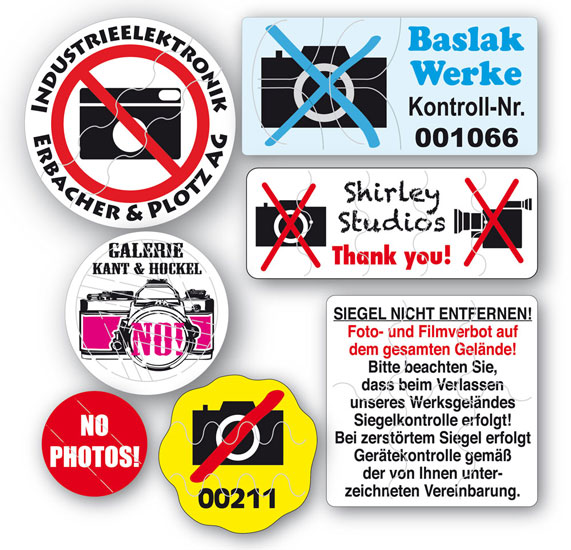 INDUSTRIEELEKTRONIK
ERBACHER & PLOTZ AG

Baslak Werke
Kontroll-Nr.
001066

Shirley Studios
Thank you!

GALERIE
KANT & HOCKEL
NO!

SIEGEL NICHT ENTFERNEN!
Foto- und Filmverbot auf dem gesamten Gelände!
Bitte beachten Sie, dass beim Verlassen unseres Werksgeländes Siegelkontrolle erfolgt! Bei zerstörtem Siegel erfolgt Gerätekontrolle gemäß der von Ihnen unterzeichneten Vereinbarung.

NO PHOTOS!

00211